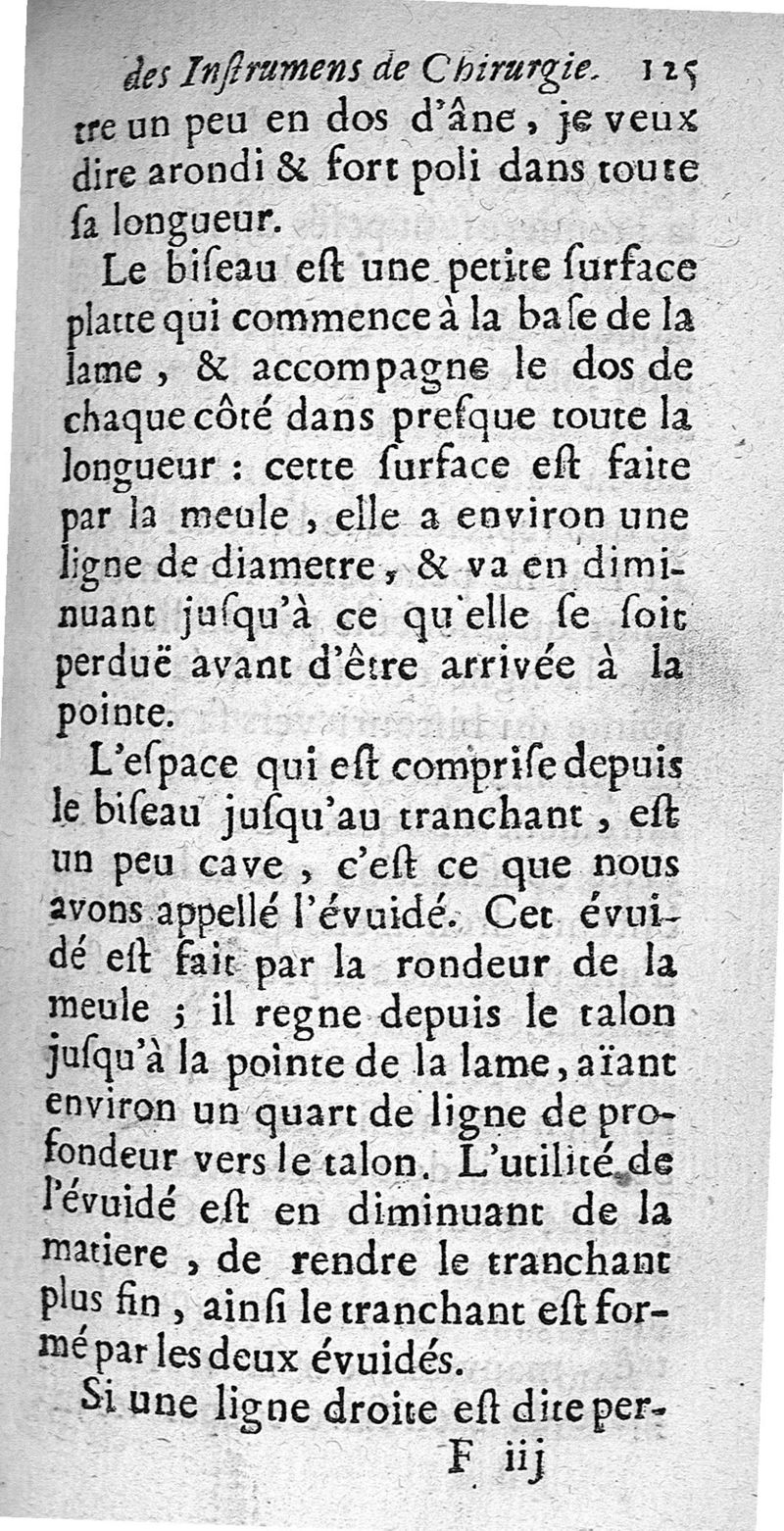 des Inſtrumens de Chirurgie. 125

tre un peu en dos d'âne, je veux dire arondi & fort poli dans toute ſa longueur.

Le biſeau eſt une petite ſurface platte qui commence à la baſe de la lame, & accompagne le dos de chaque côté dans preſque toute la longueur : cette ſurface eſt faite par la meule, elle a environ une ligne de diametre, & va en diminuant juſqu'à ce qu'elle ſe ſoit perduë avant d'être arrivée à la pointe.

L'eſpace qui eſt compriſe depuis le biſeau juſqu'au tranchant, eſt un peu cave, c'eſt ce que nous avons appellé l'évuidé. Cet évuidé eſt fait par la rondeur de la meule ; il regne depuis le talon juſqu'à la pointe de la lame, aïant environ un quart de ligne de profondeur vers le talon. L'utilité de l'évuidé eſt en diminuant de la matiere, de rendre le tranchant plus fin, ainſi le tranchant eſt formé par les deux évuidés.

Si une ligne droite eſt dite per-

F iij